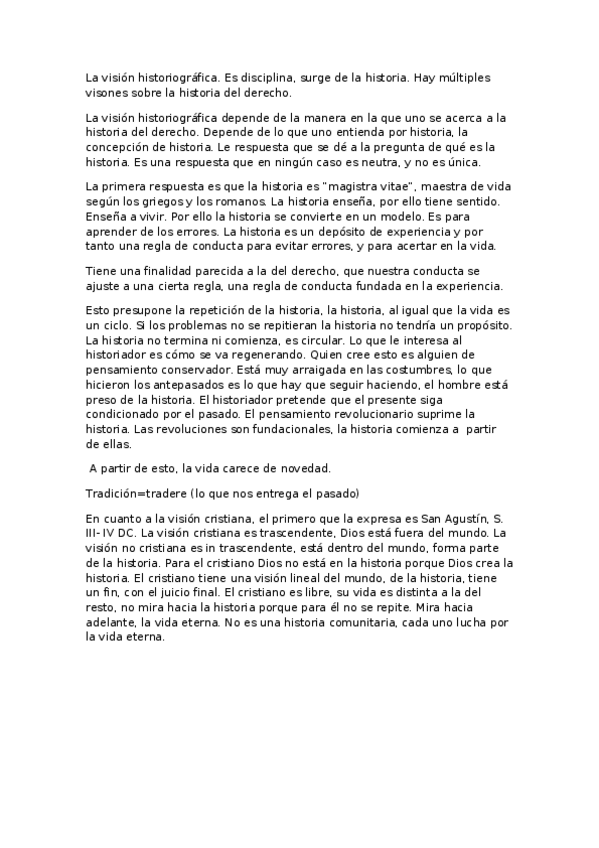 La visión historiográfica. Es disciplina, surge de la historia. Hay múltiples visones sobre la historia del derecho.

La visión historiográfica depende de la manera en la que uno se acerca a la historia del derecho. Depende de lo que uno entienda por historia, la concepción de historia. Le respuesta que se dé a la pregunta de qué es la historia. Es una respuesta que en ningún caso es neutra, y no es única.

La primera respuesta es que la historia es "magistra vitae", maestra de vida según los griegos y los romanos. La historia enseña, por ello tiene sentido. Enseña a vivir. Por ello la historia se convierte en un modelo. Es para aprender de los errores. La historia es un depósito de experiencia y por tanto una regla de conducta para evitar errores, y para acertar en la vida.

Tiene una finalidad parecida a la del derecho, que nuestra conducta se ajuste a una cierta regla, una regla de conducta fundada en la experiencia.

Esto presupone la repetición de la historia, la historia, al igual que la vida es un ciclo. Si los problemas no se repitieran la historia no tendría un propósito. La historia no termina ni comienza, es circular. Lo que le interesa al historiador es cómo se va regenerando. Quien cree esto es alguien de pensamiento conservador. Está muy arraigada en las costumbres, lo que hicieron los antepasados es lo que hay que seguir haciendo, el hombre está preso de la historia. El historiador pretende que el presente siga condicionado por el pasado. El pensamiento revolucionario suprime la historia. Las revoluciones son fundacionales, la historia comienza a partir de ellas.

A partir de esto, la vida carece de novedad.

Tradición=tradere (lo que nos entrega el pasado)

En cuanto a la visión cristiana, el primero que la expresa es San Agustín, S. III-IV DC. La visión cristiana es trascendente, Dios está fuera del mundo. La visión no cristiana es in trascendente, está dentro del mundo, forma parte de la historia. Para el cristiano Dios no está en la historia porque Dios crea la historia. El cristiano tiene una visión lineal del mundo, de la historia, tiene un fin, con el juicio final. El cristiano es libre, su vida es distinta a la del resto, no mira hacia la historia porque para él no se repite. Mira hacia adelante, la vida eterna. No es una historia comunitaria, cada uno lucha por la vida eterna.